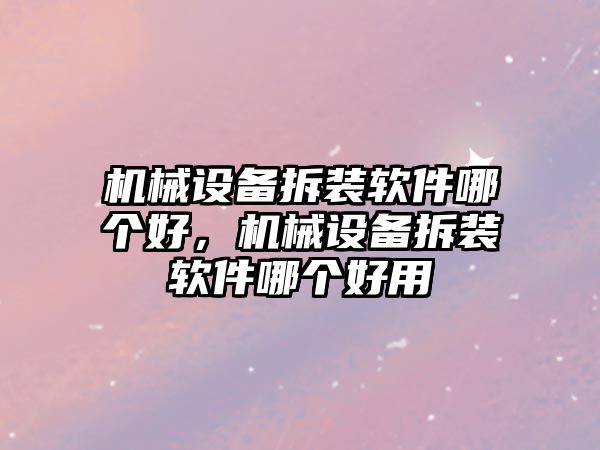 机械设备拆装软件哪个好，机械设备拆装软件哪个好用